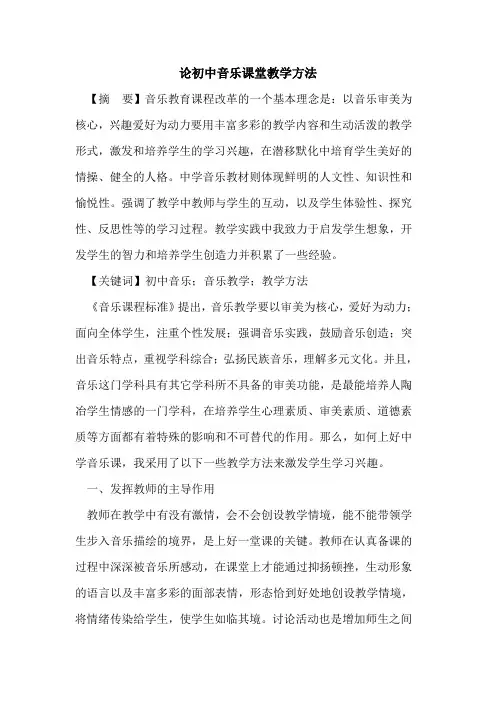 论初中音乐课堂教学方法

【摘　要】音乐教育课程改革的一个基本理念是：以音乐审美为核心，兴趣爱好为动力要用丰富多彩的教学内容和生动活泼的教学形式，激发和培养学生的学习兴趣，在潜移默化中培育学生美好的情操、健全的人格。中学音乐教材则体现鲜明的人文性、知识性和愉悦性。强调了教学中教师与学生的互动，以及学生体验性、探究性、反思性等的学习过程。教学实践中我致力于启发学生想象，开发学生的智力和培养学生创造力并积累了一些经验。

【关键词】初中音乐；音乐教学；教学方法

《音乐课程标准》提出，音乐教学要以审美为核心，爱好为动力；面向全体学生，注重个性发展；强调音乐实践，鼓励音乐创造；突出音乐特点，重视学科综合；弘扬民族音乐，理解多元文化。并且，音乐这门学科具有其它学科所不具备的审美功能，是最能培养人陶冶学生情感的一门学科，在培养学生心理素质、审美素质、道德素质等方面都有着特殊的影响和不可替代的作用。那么，如何上好中学音乐课，我采用了以下一些教学方法来激发学生学习兴趣。

一、发挥教师的主导作用

教师在教学中有没有激情，会不会创设教学情境，能不能带领学生步入音乐描绘的境界，是上好一堂课的关键。教师在认真备课的过程中深深被音乐所感动，在课堂上才能通过抑扬顿挫，生动形象的语言以及丰富多彩的面部表情，形态恰到好处地创设教学情境，将情绪传染给学生，使学生如临其境。讨论活动也是增加师生之间